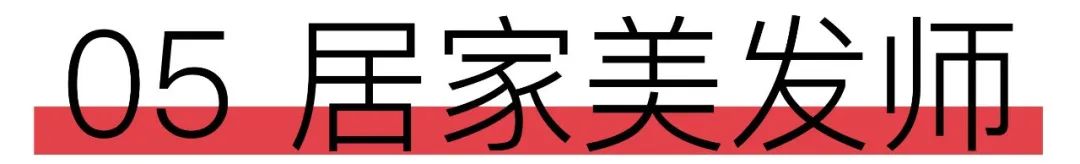 05 居家美发师